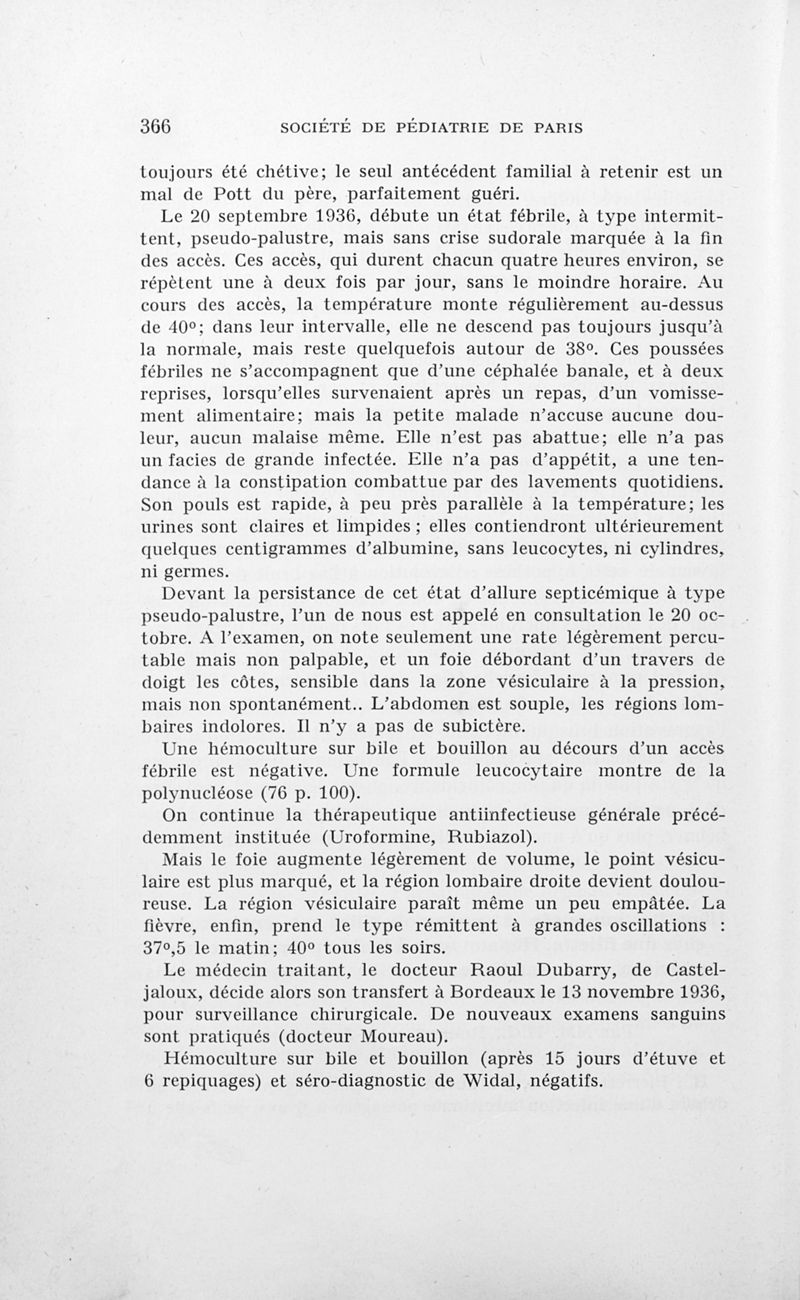 366 SOCIÉTÉ DE PÉDIATRIE DE PARIS

toujours été chétive; le seul antécédent familial à retenir est un mal de Pott du père, parfaitement guéri.

Le 20 septembre 1936, débute un état fébrile, à type intermittent, pseudo-palustre, mais sans crise sudorale marquée à la fin des accès. Ces accès, qui durent chacun quatre heures environ, se répètent une à deux fois par jour, sans le moindre horaire. Au cours des accès, la température monte régulièrement au-dessus de 40°; dans leur intervalle, elle ne descend pas toujours jusqu'à la normale, mais reste quelquefois autour de 38°. Ces poussées fébriles ne s'accompagnent que d'une céphalée banale, et à deux reprises, lorsqu'elles survenaient après un repas, d'un vomissement alimentaire; mais la petite malade n'accuse aucune douleur, aucun malaise même. Elle n'est pas abattue; elle n'a pas un facies de grande infectée. Elle n'a pas d'appétit, a une tendance à la constipation combattue par des lavements quotidiens. Son pouls est rapide, à peu près parallèle à la température; les urines sont claires et limpides ; elles contiendront ultérieurement quelques centigrammes d'albumine, sans leucocytes, ni cylindres, ni germes.

Devant la persistance de cet état d'allure septicémique à type pseudo-palustre, l'un de nous est appelé en consultation le 20 octobre. A l'examen, on note seulement une rate légèrement percutable mais non palpable, et un foie débordant d'un travers de doigt les côtes, sensible dans la zone vésiculaire à la pression, mais non spontanément.. L'abdomen est souple, les régions lombaires indolores. Il n'y a pas de subictère.

Une hémoculture sur bile et bouillon au décours d'un accès fébrile est négative. Une formule leucocytaire montre de la polynucléose (76 p. 100).

On continue la thérapeutique antiinfectieuse générale précédemment instituée (Uroformine, Rubiazol).

Mais le foie augmente légèrement de volume, le point vésiculaire est plus marqué, et la région lombaire droite devient douloureuse. La région vésiculaire paraît même un peu empâtée. La fièvre, enfin, prend le type rémittent à grandes oscillations : 37°,5 le matin; 40° tous les soirs.

Le médecin traitant, le docteur Raoul Dubarry, de Casteljaloux, décide alors son transfert à Bordeaux le 13 novembre 1936, pour surveillance chirurgicale. De nouveaux examens sanguins sont pratiqués (docteur Moureau).

Hémoculture sur bile et bouillon (après 15 jours d'étuve et 6 repiquages) et séro-diagnostic de Widal, négatifs.